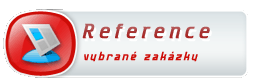 Reference
vybrané zakázky